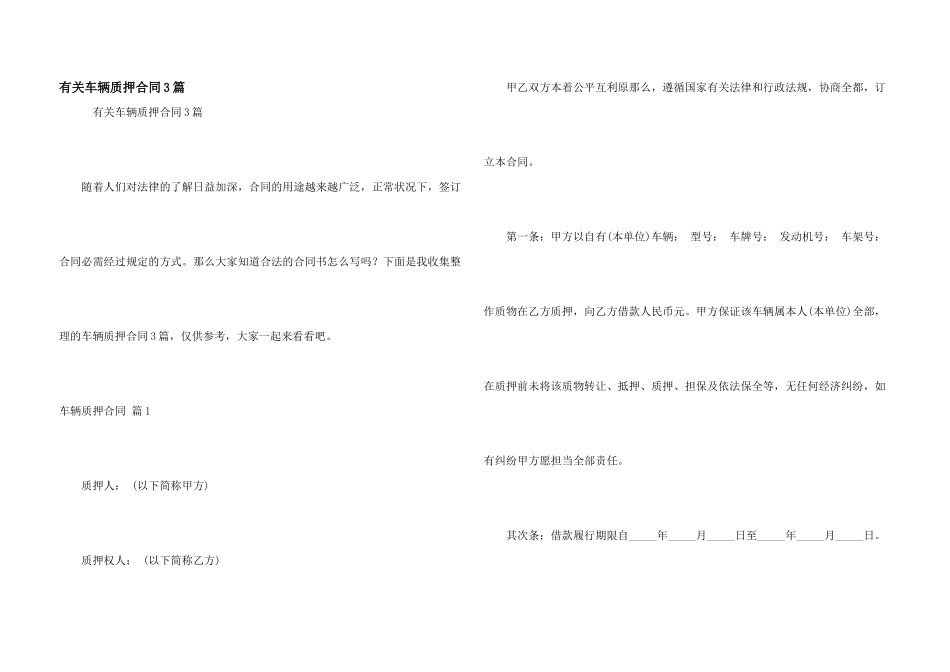 有关车辆质押合同3篇

有关车辆质押合同3篇

随着人们对法律的了解日益加深，合同的用途越来越广泛，正常状况下，签订合同必需经过规定的方式。那么大家知道合法的合同书怎么写吗？下面是我收集整理的车辆质押合同3篇，仅供参考，大家一起来看看吧。

车辆质押合同 篇1

质押人：（以下简称甲方）

质押权人：（以下简称乙方）

甲乙双方本着公平互利原那么，遵循国家有关法律和行政法规，协商全都，订立本合同。

第一条：甲方以自有(本单位)车辆： 型号： 车牌号： 发动机号： 车架号：作质物在乙方质押，向乙方借款人民币元。甲方保证该车辆属本人(本单位)全部，在质押前未将该质物转让、抵押、质押、担保及依法保全等，无任何经济纠纷，如有纠纷甲方愿担当全部责任。

其次条：借款履行期限自_____年_____月_____日至_____年_____月_____日。